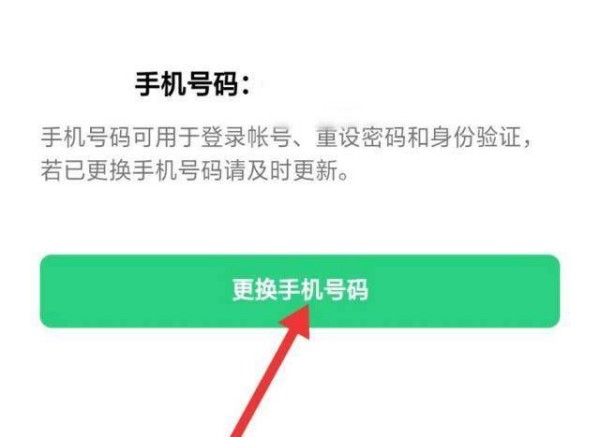 手机号码:

手机号码可用于登录帐号、重设密码和身份验证，若已更换手机号码请及时更新。

更换手机号码